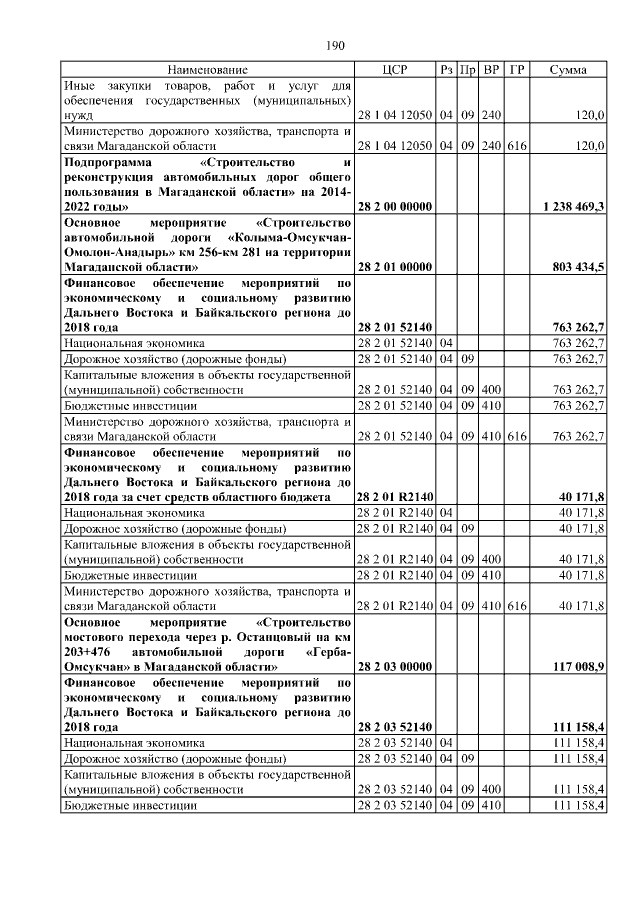 190

| Наименование | ЦСР | Рз | Пр | ВР | ГР | Сумма |
|---|---|---|---|---|---|---|
| Иные закупки товаров, работ и услуг для обеспечения государственных (муниципальных) нужд | 28 1 04 12050 | 04 | 09 | 240 | | 120,0 |
| Министерство дорожного хозяйства, транспорта и связи Магаданской области | 28 1 04 12050 | 04 | 09 | 240 | 616 | 120,0 |
| Подпрограмма «Строительство и реконструкция автомобильных дорог общего пользования в Магаданской области» на 2014-2022 годы» | 28 2 00 00000 | | | | | 1 238 469,3 |
| Основное мероприятие «Строительство автомобильной дороги «Колыма-Омсукчан-Омолон-Анадырь» км 256-км 281 на территории Магаданской области» | 28 2 01 00000 | | | | | 803 434,5 |
| Финансовое обеспечение мероприятий по экономическому и социальному развитию Дальнего Востока и Байкальского региона до 2018 года | 28 2 01 52140 | | | | | 763 262,7 |
| Национальная экономика | 28 2 01 52140 | 04 | | | | 763 262,7 |
| Дорожное хозяйство (дорожные фонды) | 28 2 01 52140 | 04 | 09 | | | 763 262,7 |
| Капитальные вложения в объекты государственной (муниципальной) собственности | 28 2 01 52140 | 04 | 09 | 400 | | 763 262,7 |
| Бюджетные инвестиции | 28 2 01 52140 | 04 | 09 | 410 | | 763 262,7 |
| Министерство дорожного хозяйства, транспорта и связи Магаданской области | 28 2 01 52140 | 04 | 09 | 410 | 616 | 763 262,7 |
| Финансовое обеспечение мероприятий по экономическому и социальному развитию Дальнего Востока и Байкальского региона до 2018 года за счет средств областного бюджета | 28 2 01 R2140 | | | | | 40 171,8 |
| Национальная экономика | 28 2 01 R2140 | 04 | | | | 40 171,8 |
| Дорожное хозяйство (дорожные фонды) | 28 2 01 R2140 | 04 | 09 | | | 40 171,8 |
| Капитальные вложения в объекты государственной (муниципальной) собственности | 28 2 01 R2140 | 04 | 09 | 400 | | 40 171,8 |
| Бюджетные инвестиции | 28 2 01 R2140 | 04 | 09 | 410 | | 40 171,8 |
| Министерство дорожного хозяйства, транспорта и связи Магаданской области | 28 2 01 R2140 | 04 | 09 | 410 | 616 | 40 171,8 |
| Основное мероприятие «Строительство мостового перехода через р. Останцовый на км 203+476 автомобильной дороги «Герба-Омсукчан» в Магаданской области» | 28 2 03 00000 | | | | | 117 008,9 |
| Финансовое обеспечение мероприятий по экономическому и социальному развитию Дальнего Востока и Байкальского региона до 2018 года | 28 2 03 52140 | | | | | 111 158,4 |
| Национальная экономика | 28 2 03 52140 | 04 | | | | 111 158,4 |
| Дорожное хозяйство (дорожные фонды) | 28 2 03 52140 | 04 | 09 | | | 111 158,4 |
| Капитальные вложения в объекты государственной (муниципальной) собственности | 28 2 03 52140 | 04 | 09 | 400 | | 111 158,4 |
| Бюджетные инвестиции | 28 2 03 52140 | 04 | 09 | 410 | | 111 158,4 |